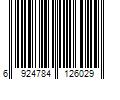 6 924784 126029